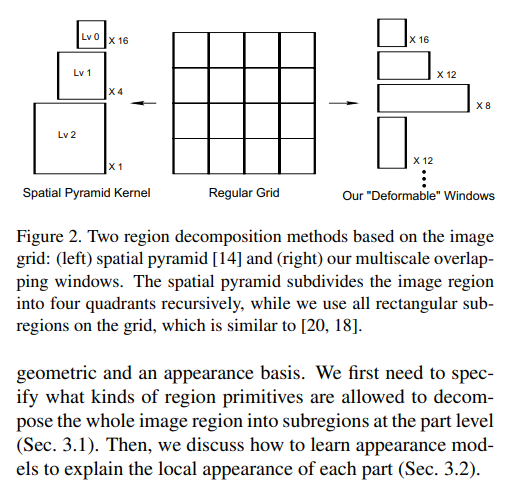 Lv 0 X 16
Lv 1 X 4
Lv 2 X 1
Spatial Pyramid Kernel

Regular Grid

X 16
X 12
X 8
X 12
Our "Deformable" Windows

Figure 2. Two region decomposition methods based on the image grid: (left) spatial pyramid [14] and (right) our multiscale overlapping windows. The spatial pyramid subdivides the image region into four quadrants recursively, while we use all rectangular subregions on the grid, which is similar to [20, 18].

geometric and an appearance basis. We first need to specify what kinds of region primitives are allowed to decompose the whole image region into subregions at the part level (Sec. 3.1). Then, we discuss how to learn appearance models to explain the local appearance of each part (Sec. 3.2).